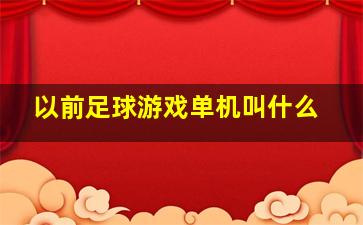 以前足球游戏单机叫什么